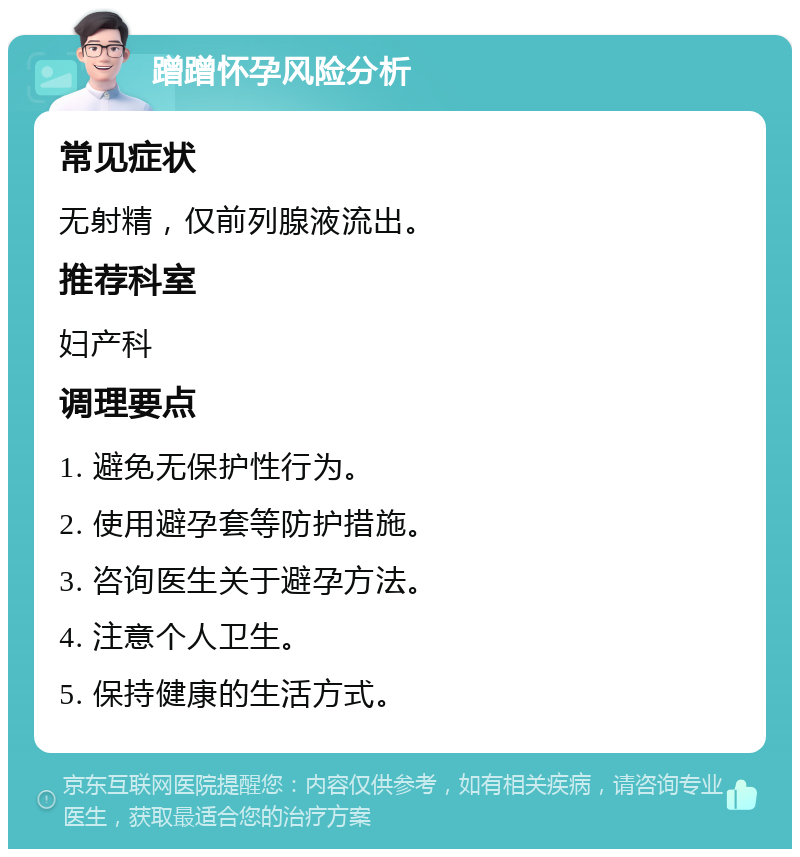 蹭蹭怀孕风险分析

常见症状

无射精，仅前列腺液流出。

推荐科室

妇产科

调理要点

1. 避免无保护性行为。

2. 使用避孕套等防护措施。

3. 咨询医生关于避孕方法。

4. 注意个人卫生。

5. 保持健康的生活方式。

京东互联网医院提醒您：内容仅供参考，如有相关疾病，请咨询专业医生，获取最适合您的治疗方案